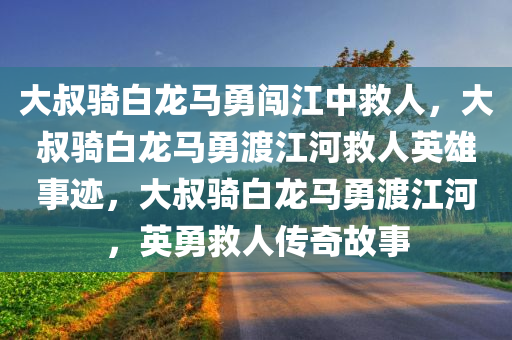 大叔骑白龙马勇闯江中救人，大叔骑白龙马勇渡江河救人英雄事迹，大叔骑白龙马勇渡江河，英勇救人传奇故事